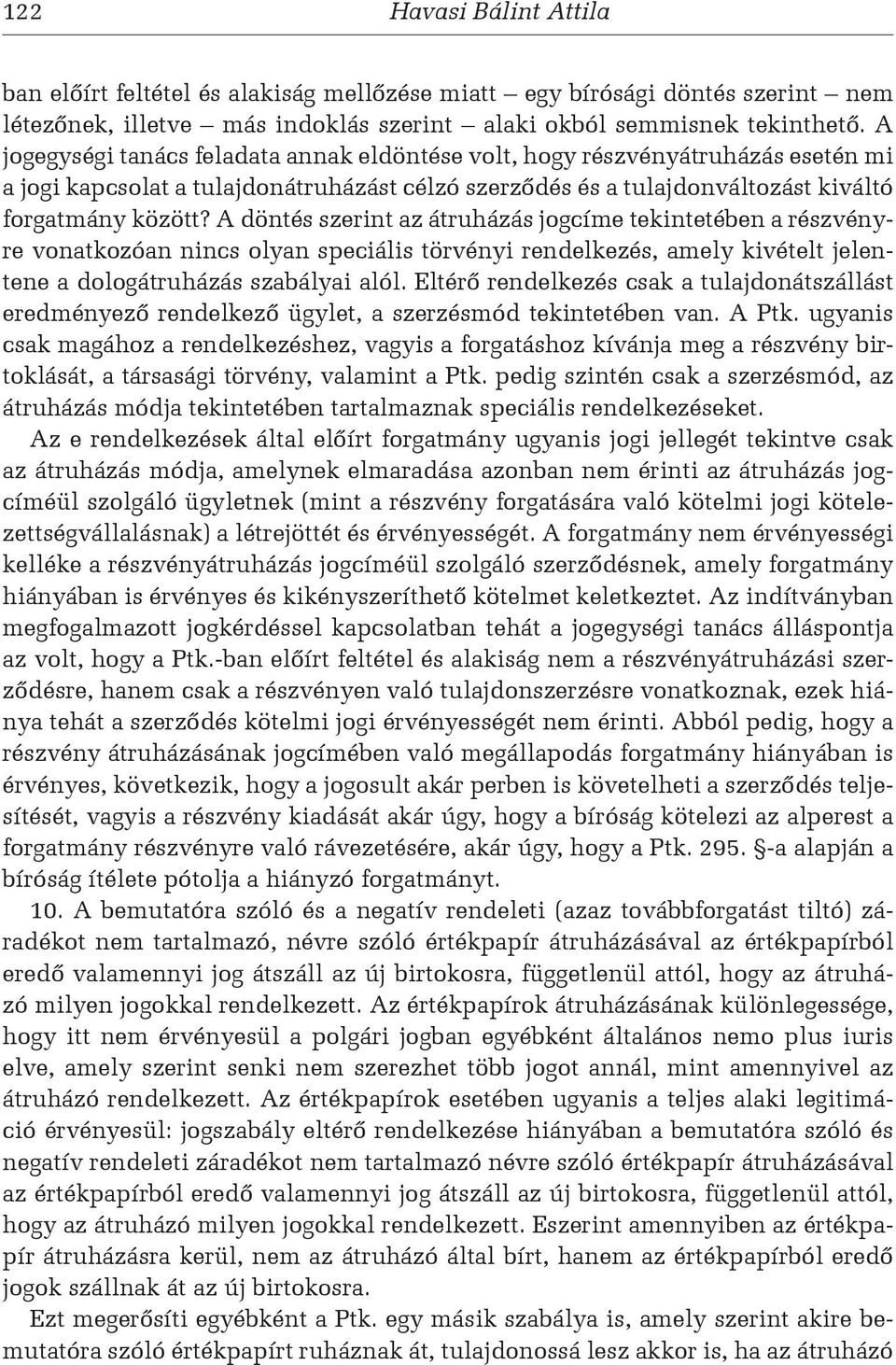 122 Havasi Bálint Attila

ban előírt feltétel és alakiság mellőzése miatt – egy bírósági döntés szerint – nem létezőnek, illetve – más indoklás szerint – alaki okból semmisnek tekinthető. A jogegységi tanács feladata annak eldöntése volt, hogy részvényátruházás esetén mi a jogi kapcsolat a tulajdonátruházást célzó szerződés és a tulajdonváltozást kiváltó forgatmány között? A döntés szerint az átruházás jogcíme tekintetében a részvényre vonatkozóan nincs olyan speciális törvényi rendelkezés, amely kivételt jelentene a dologátruházás szabályai alól. Eltérő rendelkezés csak a tulajdonátszállást eredményező rendelkező ügylet, a szerzésmód tekintetében van. A Ptk. ugyanis csak magához a rendelkezéshez, vagyis a forgatáshoz kívánja meg a részvény birtoklását, a társasági törvény, valamint a Ptk. pedig szintén csak a szerzésmód, az átruházás módja tekintetében tartalmaznak speciális rendelkezéseket.

Az e rendelkezések által előírt forgatmány ugyanis jogi jellegét tekintve csak az átruházás módja, amelynek elmaradása azonban nem érinti az átruházás jogcíméül szolgáló ügyletnek (mint a részvény forgatására való kötelmi jogi kötelezettségvállalásnak) a létrejöttét és érvényességét. A forgatmány nem érvényességi kelléke a részvényátruházás jogcíméül szolgáló szerződésnek, amely forgatmány hiányában is érvényes és kikényszeríthető kötelmet keletkeztet. Az indítványban megfogalmazott jogkérdéssel kapcsolatban tehát a jogegységi tanács álláspontja az volt, hogy a Ptk.-ban előírt feltétel és alakiság nem a részvényátruházási szerződésre, hanem csak a részvényen való tulajdonszerzésre vonatkoznak, ezek hiánya tehát a szerződés kötelmi jogi érvényességét nem érinti. Abból pedig, hogy a részvény átruházásának jogcímében való megállapodás forgatmány hiányában is érvényes, következik, hogy a jogosult akár perben is követelheti a szerződés teljesítését, vagyis a részvény kiadását akár úgy, hogy a bíróság kötelezi az alperest a forgatmány részvényre való rávezetésére, akár úgy, hogy a Ptk. 295. §-a alapján a bíróság ítélete pótolja a hiányzó forgatmányt.

10. A bemutatóra szóló és a negatív rendeleti (azaz továbbforgatást tiltó) záradékot nem tartalmazó, névre szóló értékpapír átruházásával az értékpapírból eredő valamennyi jog átszáll az új birtokosra, függetlenül attól, hogy az átruházó milyen jogokkal rendelkezett. Az értékpapírok átruházásának különlegessége, hogy itt nem érvényesül a polgári jogban egyébként általános nemo plus iuris elve, amely szerint senki nem szerezhet több jogot annál, mint amennyivel az átruházó rendelkezett. Az értékpapírok esetében ugyanis a teljes alaki legitimáció érvényesül: jogszabály eltérő rendelkezése hiányában a bemutatóra szóló és negatív rendeleti záradékot nem tartalmazó névre szóló értékpapír átruházásával az értékpapírból eredő valamennyi jog átszáll az új birtokosra, függetlenül attól, hogy az átruházó milyen jogokkal rendelkezett. Eszerint amennyiben az értékpapír átruházásra kerül, nem az átruházó által bírt, hanem az értékpapírból eredő jogok szállnak át az új birtokosra.

Ezt megerősíti egyébként a Ptk. egy másik szabálya is, amely szerint akire bemutatóra szóló értékpapírt ruháznak át, tulajdonossá lesz akkor is, ha az átruházó